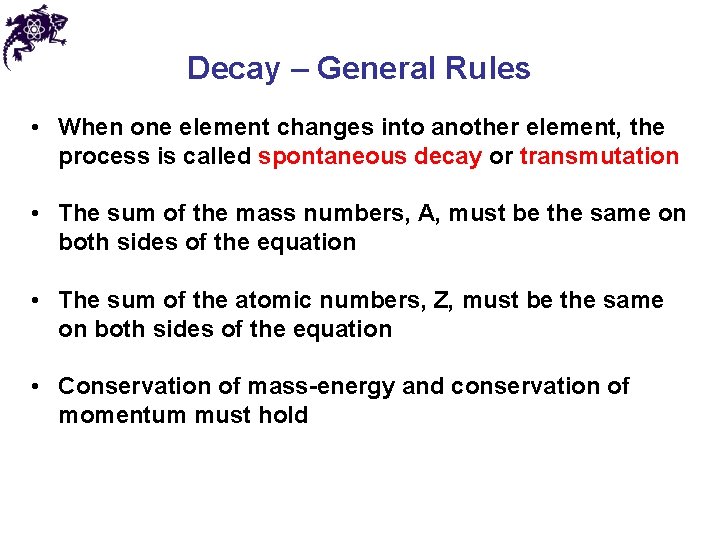 Decay – General Rules

• When one element changes into another element, the process is called spontaneous decay or transmutation

• The sum of the mass numbers, A, must be the same on both sides of the equation

• The sum of the atomic numbers, Z, must be the same on both sides of the equation

• Conservation of mass-energy and conservation of momentum must hold